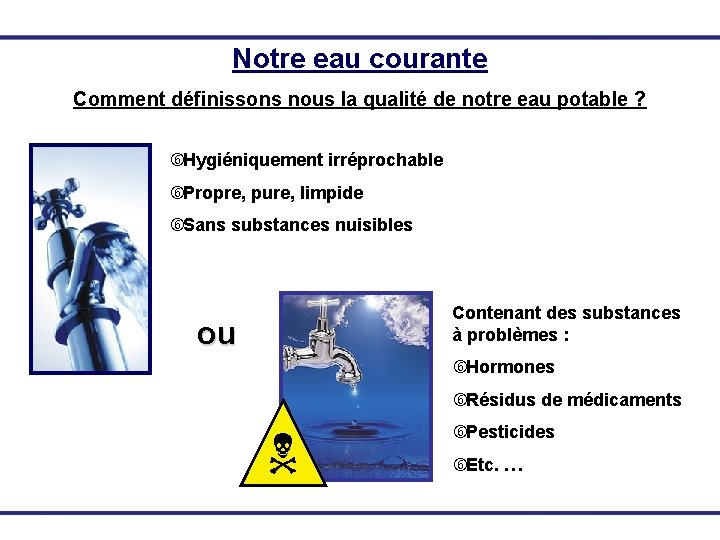 Notre eau courante

Comment définissons nous la qualité de notre eau potable ?

⑥Hygiéniquement irréprochable

⑥Propre, pure, limpide

⑥Sans substances nuisibles

ou

Contenant des substances à problèmes :

⑥Hormones

⑥Résidus de médicaments

⑥Pesticides

⑥Etc. …